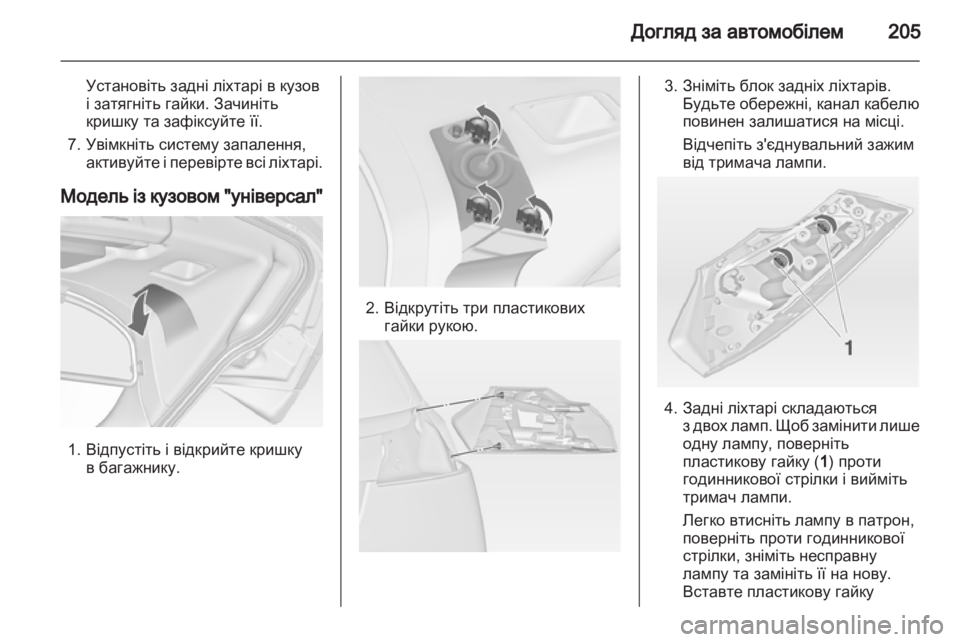 Догляд за автомобілем 205

Установіть задні ліхтарі в кузов і затягніть гайки. Зачиніть кришку та зафіксуйте її.

7. Увімкніть систему запалення, активуйте і перевірте всі ліхтарі.

Модель із кузовом "універсал"

1. Відпустіть і відкрийте кришку в багажнику.

2. Відкрутіть три пластикових гайки рукою.

3. Зніміть блок задніх ліхтарів. Будьте обережні, канал кабелю повинен залишатися на місці.

Відчепіть з'єднувальний зажим від тримача лампи.

1

4. Задні ліхтарі складаються з двох ламп. Щоб замінити лише одну лампу, поверніть пластикову гайку (1) проти годинникової стрілки і вийміть тримач лампи.

Легко втисніть лампу в патрон, поверніть проти годинникової стрілки, зніміть несправну лампу та замініть її на нову. Вставте пластикову гайку

carmanualsonline.info